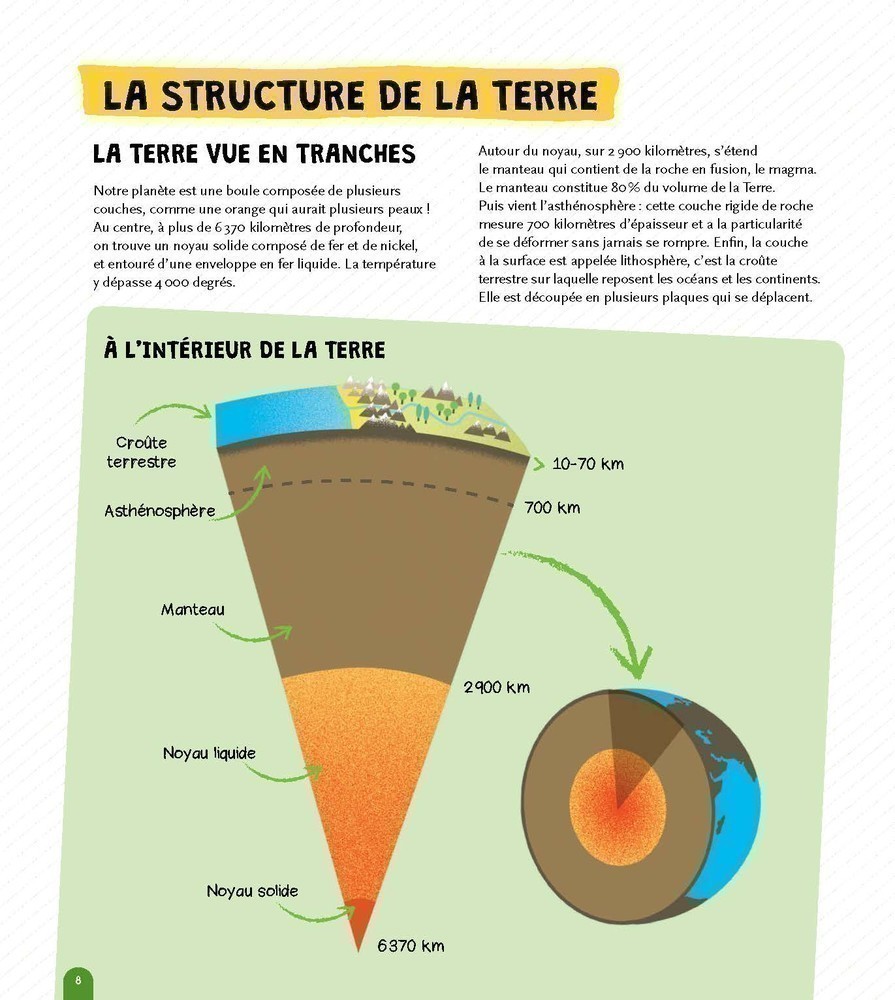 LA STRUCTURE DE LA TERRE

LA TERRE VUE EN TRANCHES

Notre planète est une boule composée de plusieurs couches, comme une orange qui aurait plusieurs peaux ! Au centre, à plus de 6 370 kilomètres de profondeur, on trouve un noyau solide composé de fer et de nickel, et entouré d'une enveloppe en fer liquide. La température y dépasse 4 000 degrés.

Autour du noyau, sur 2 900 kilomètres, s'étend le manteau qui contient de la roche en fusion, le magma. Le manteau constitue 80 % du volume de la Terre. Puis vient l'asthénosphère : cette couche rigide de roche mesure 700 kilomètres d'épaisseur et a la particularité de se déformer sans jamais se rompre. Enfin, la couche à la surface est appelée lithosphère, c'est la croûte terrestre sur laquelle reposent les océans et les continents. Elle est découpée en plusieurs plaques qui se déplacent.

À L'INTÉRIEUR DE LA TERRE

Croûte terrestre

Asthénosphère

Manteau

Noyau liquide

Noyau solide

10-70 km

700 km

2900 km

6370 km

8